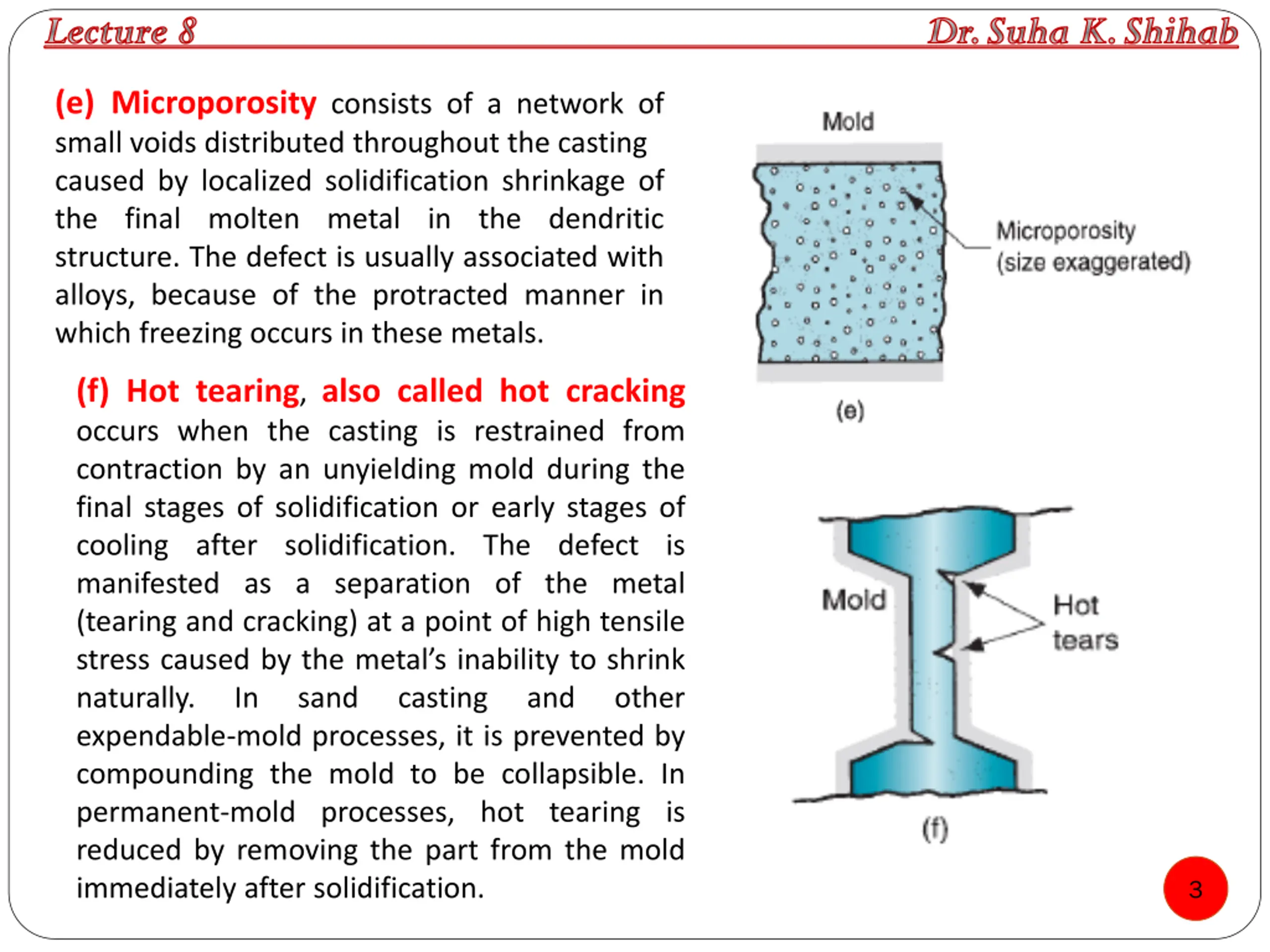 Lecture 8 Dr. Suha K. Shihab

(e) Microporosity consists of a network of small voids distributed throughout the casting caused by localized solidification shrinkage of the final molten metal in the dendritic structure. The defect is usually associated with alloys, because of the protracted manner in which freezing occurs in these metals.

(f) Hot tearing, also called hot cracking occurs when the casting is restrained from contraction by an unyielding mold during the final stages of solidification or early stages of cooling after solidification. The defect is manifested as a separation of the metal (tearing and cracking) at a point of high tensile stress caused by the metal's inability to shrink naturally. In sand casting and other expendable-mold processes, it is prevented by compounding the mold to be collapsible. In permanent-mold processes, hot tearing is reduced by removing the part from the mold immediately after solidification.

Mold

Microporosity (size exaggerated)

(e)

Mold

Hot tears

(f)

3